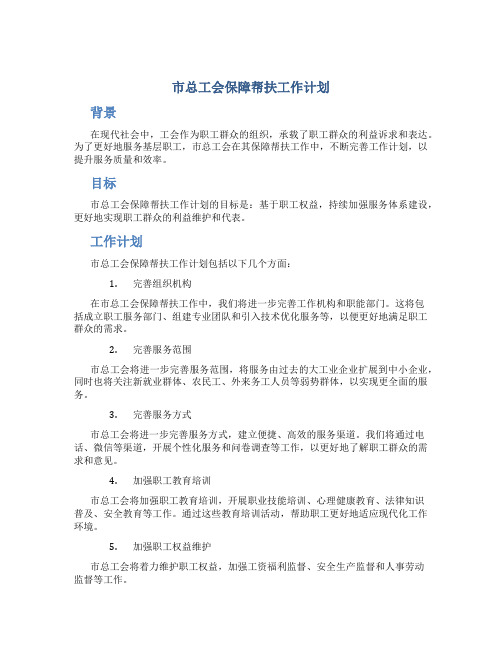 市总工会保障帮扶工作计划

背景

在现代社会中，工会作为职工群众的组织，承载了职工群众的利益诉求和表达。为了更好地服务基层职工，市总工会在其保障帮扶工作中，不断完善工作计划，以提升服务质量和效率。

目标

市总工会保障帮扶工作计划的目标是：基于职工权益，持续加强服务体系建设，更好地实现职工群众的利益维护和代表。

工作计划

市总工会保障帮扶工作计划包括以下几个方面：

1. 完善组织机构

在市总工会保障帮扶工作中，我们将进一步完善工作机构和职能部门。这将包括成立职工服务部门、组建专业团队和引入技术优化服务等，以便更好地满足职工群众的需求。

2. 完善服务范围

市总工会将进一步完善服务范围，将服务由过去的大工业企业扩展到中小企业，同时也将关注新就业群体、农民工、外来务工人员等弱势群体，以实现更全面的服务。

3. 完善服务方式

市总工会将进一步完善服务方式，建立便捷、高效的服务渠道。我们将通过电话、微信等渠道，开展个性化服务和问卷调查等工作，以更好地了解职工群众的需求和意见。

4. 加强职工教育培训

市总工会将加强职工教育培训，开展职业技能培训、心理健康教育、法律知识普及、安全教育等工作。通过这些教育培训活动，帮助职工更好地适应现代化工作环境。

5. 加强职工权益维护

市总工会将着力维护职工权益，加强工资福利监督、安全生产监督和人事劳动监督等工作。